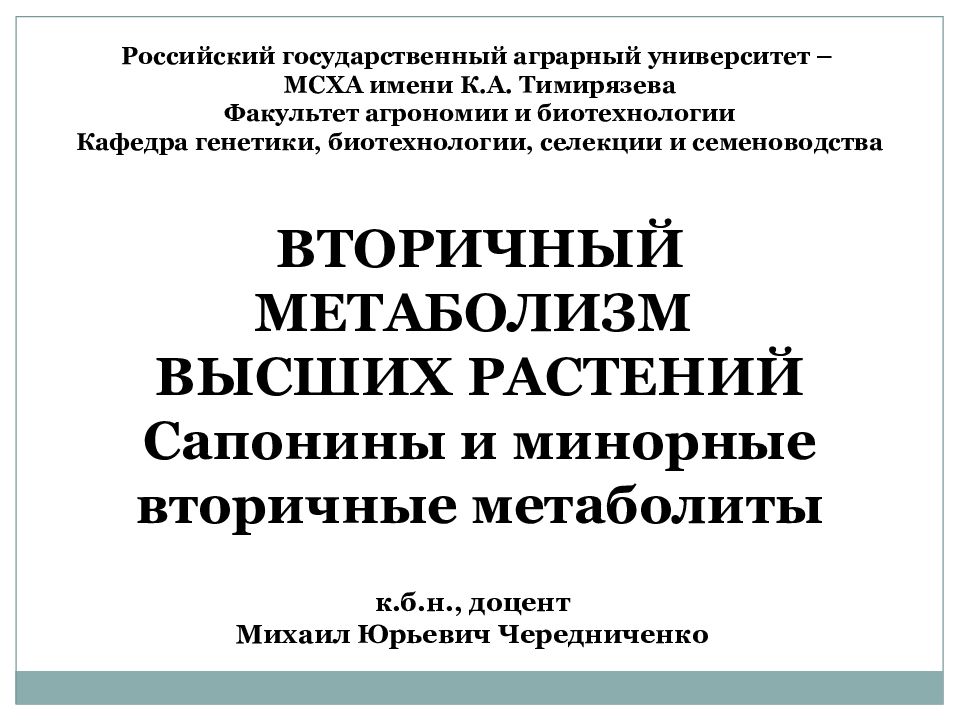 Российский государственный аграрный университет – МСХА имени К.А. Тимирязева
Факультет агрономии и биотехнологии
Кафедра генетики, биотехнологии, селекции и семеноводства

ВТОРИЧНЫЙ МЕТАБОЛИЗМ ВЫСШИХ РАСТЕНИЙ
Сапонины и минорные вторичные метаболиты

к.б.н., доцент
Михаил Юрьевич Чередниченко